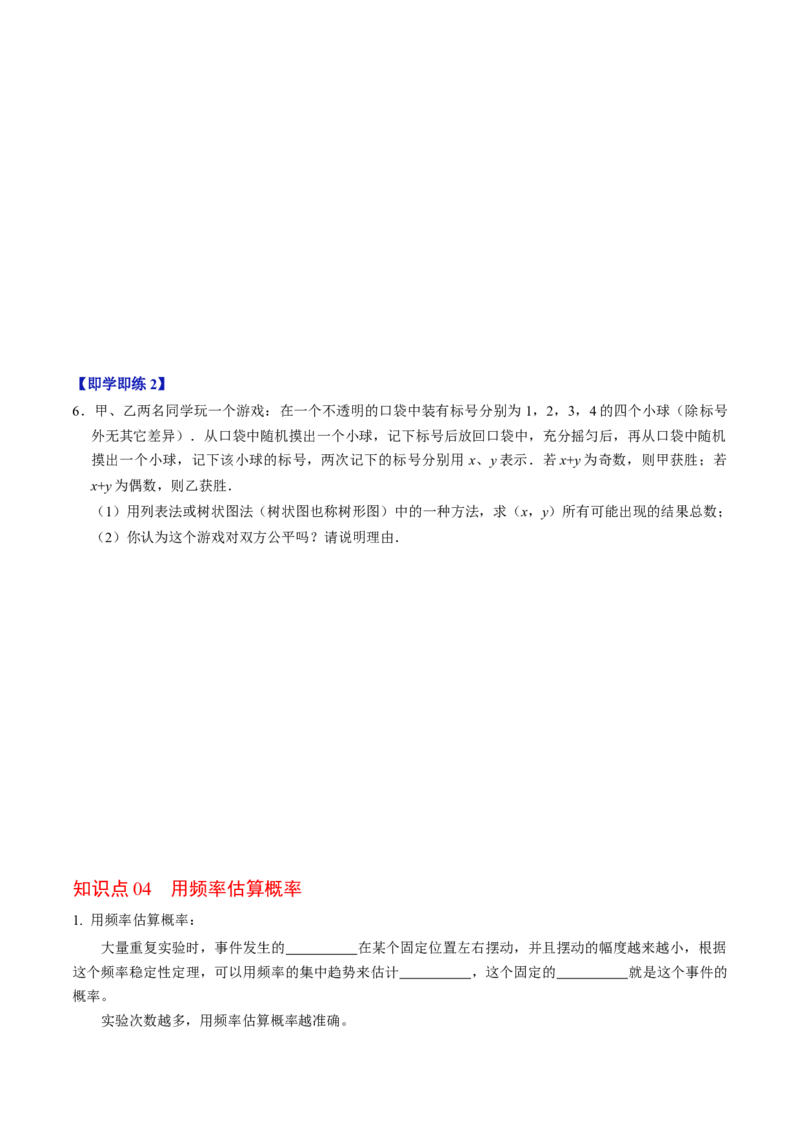 【即学即练 2】

6．甲、乙两名同学玩一个游戏：在一个不透明的口袋中装有标号分别为 1，2，3，4 的四个小球（除标号外无其它差异）．从口袋中随机摸出一个小球，记下标号后放回口袋中，充分摇匀后，再从口袋中随机摸出一个小球，记下该小球的标号，两次记下的标号分别用 $x$、$y$ 表示．若 $x+y$ 为奇数，则甲获胜；若 $x+y$ 为偶数，则乙获胜．

（1）用列表法或树状图法（树状图也称树形图）中的一种方法，求（$x$，$y$）所有可能出现的结果总数；

（2）你认为这个游戏对双方公平吗？请说明理由．

知识点 04　用频率估算概率

1. 用频率估算概率：

大量重复实验时，事件发生的__________在某个固定位置左右摆动，并且摆动的幅度越来越小，根据这个频率稳定性定理，可以用频率的集中趋势来估计__________，这个固定的__________就是这个事件的概率。

实验次数越多，用频率估算概率越准确。